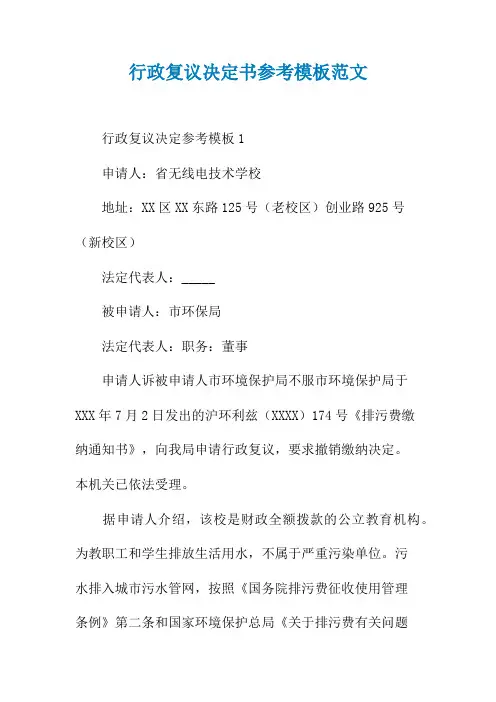 行政复议决定书参考模板范文

行政复议决定参考模板 1

申请人：省无线电技术学校

地址：XX 区 XX 东路 125 号（老校区）创业路 925 号（新校区）

法定代表人：_____

被申请人：市环保局

法定代表人：职务：董事

申请人诉被申请人市环境保护局不服市环境保护局于 XXX 年 7 月 2 日发出的沪环利兹（XXXX）174 号《排污费缴纳通知书》，向我局申请行政复议，要求撤销缴纳决定。本机关已依法受理。

据申请人介绍，该校是财政全额拨款的公立教育机构。为教职工和学生排放生活用水，不属于严重污染单位。污水排入城市污水管网，按照《国务院排污费征收使用管理条例》第二条和国家环境保护总局《关于排污费有关问题